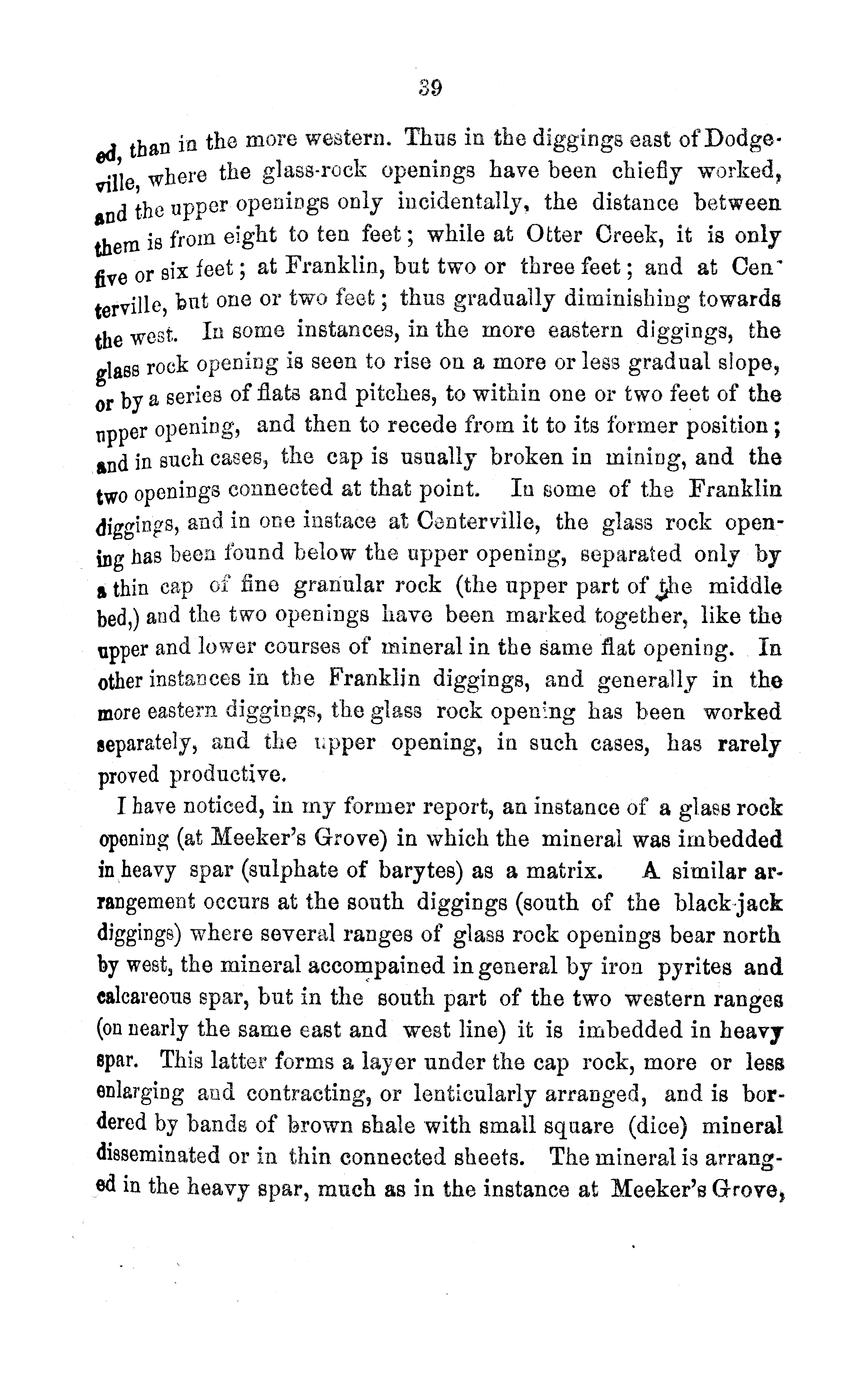 39

ed, than in the more western. Thus in the diggings east of Dodgeville, where the glass-rock openings have been chiefly worked, and the upper openings only incidentally, the distance between them is from eight to ten feet; while at Otter Creek, it is only five or six feet; at Franklin, but two or three feet; and at Centerville, but one or two feet; thus gradually diminishing towards the west. In some instances, in the more eastern diggings, the glass rock opening is seen to rise on a more or less gradual slope, or by a series of flats and pitches, to within one or two feet of the upper opening, and then to recede from it to its former position; and in such cases, the cap is usually broken in mining, and the two openings connected at that point. In some of the Franklin diggings, and in one instace at Centerville, the glass rock opening has been found below the upper opening, separated only by a thin cap of fine granular rock (the upper part of the middle bed,) and the two openings have been marked together, like the upper and lower courses of mineral in the same flat opening. In other instances in the Franklin diggings, and generally in the more eastern diggings, the glass rock opening has been worked separately, and the upper opening, in such cases, has rarely proved productive.

I have noticed, in my former report, an instance of a glass rock opening (at Meeker's Grove) in which the mineral was imbedded in heavy spar (sulphate of barytes) as a matrix. A similar arrangement occurs at the south diggings (south of the black-jack diggings) where several ranges of glass rock openings bear north by west, the mineral accompained in general by iron pyrites and calcareous spar, but in the south part of the two western ranges (on nearly the same east and west line) it is imbedded in heavy spar. This latter forms a layer under the cap rock, more or less enlarging and contracting, or lenticularly arranged, and is bordered by bands of brown shale with small square (dice) mineral disseminated or in thin connected sheets. The mineral is arranged in the heavy spar, much as in the instance at Meeker's Grove,